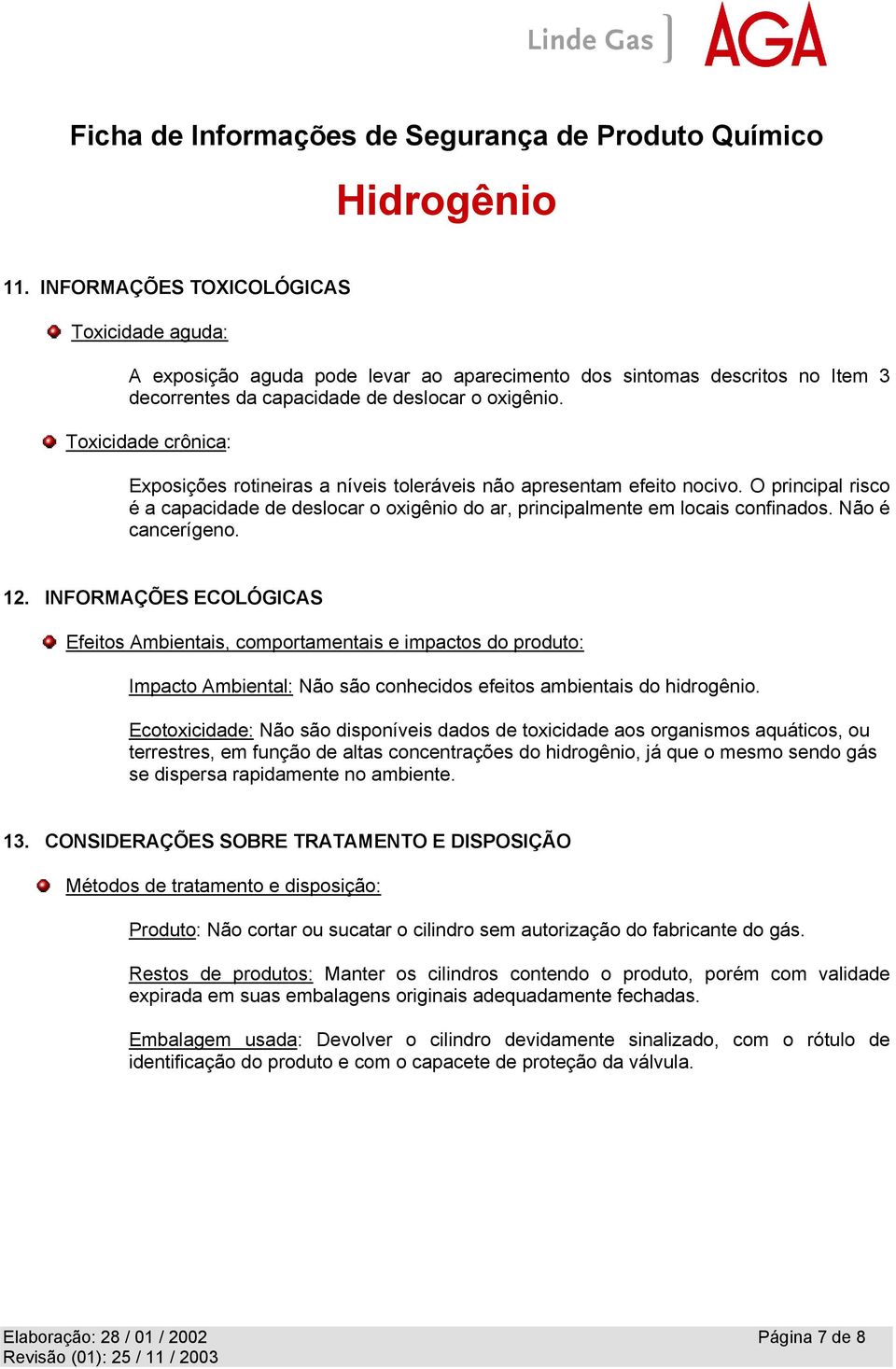 Linde Gas AGA

Ficha de Informações de Segurança de Produto Químico

Hidrogênio

11. INFORMAÇÕES TOXICOLÓGICAS

Toxicidade aguda:

A exposição aguda pode levar ao aparecimento dos sintomas descritos no Item 3 decorrentes da capacidade de deslocar o oxigênio.

Toxicidade crônica:

Exposições rotineiras a níveis toleráveis não apresentam efeito nocivo. O principal risco é a capacidade de deslocar o oxigênio do ar, principalmente em locais confinados. Não é cancerígeno.

12. INFORMAÇÕES ECOLÓGICAS

Efeitos Ambientais, comportamentais e impactos do produto:

Impacto Ambiental: Não são conhecidos efeitos ambientais do hidrogênio.

Ecotoxicidade: Não são disponíveis dados de toxicidade aos organismos aquáticos, ou terrestres, em função de altas concentrações do hidrogênio, já que o mesmo sendo gás se dispersa rapidamente no ambiente.

13. CONSIDERAÇÕES SOBRE TRATAMENTO E DISPOSIÇÃO

Métodos de tratamento e disposição:

Produto: Não cortar ou sucatar o cilindro sem autorização do fabricante do gás.

Restos de produtos: Manter os cilindros contendo o produto, porém com validade expirada em suas embalagens originais adequadamente fechadas.

Embalagem usada: Devolver o cilindro devidamente sinalizado, com o rótulo de identificação do produto e com o capacete de proteção da válvula.

Elaboração: 28 / 01 / 2002
Revisão (01): 25 / 11 / 2003
Página 7 de 8